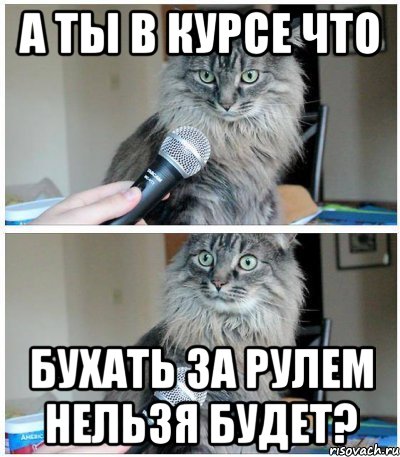 А ТЫ В КУРСЕ ЧТО

БУХАТЬ ЗА РУЛЕМ НЕЛЬЗЯ БУДЕТ?

risovach.ru